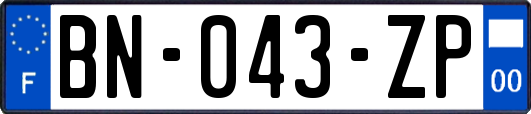 F
BN-043-ZP
00